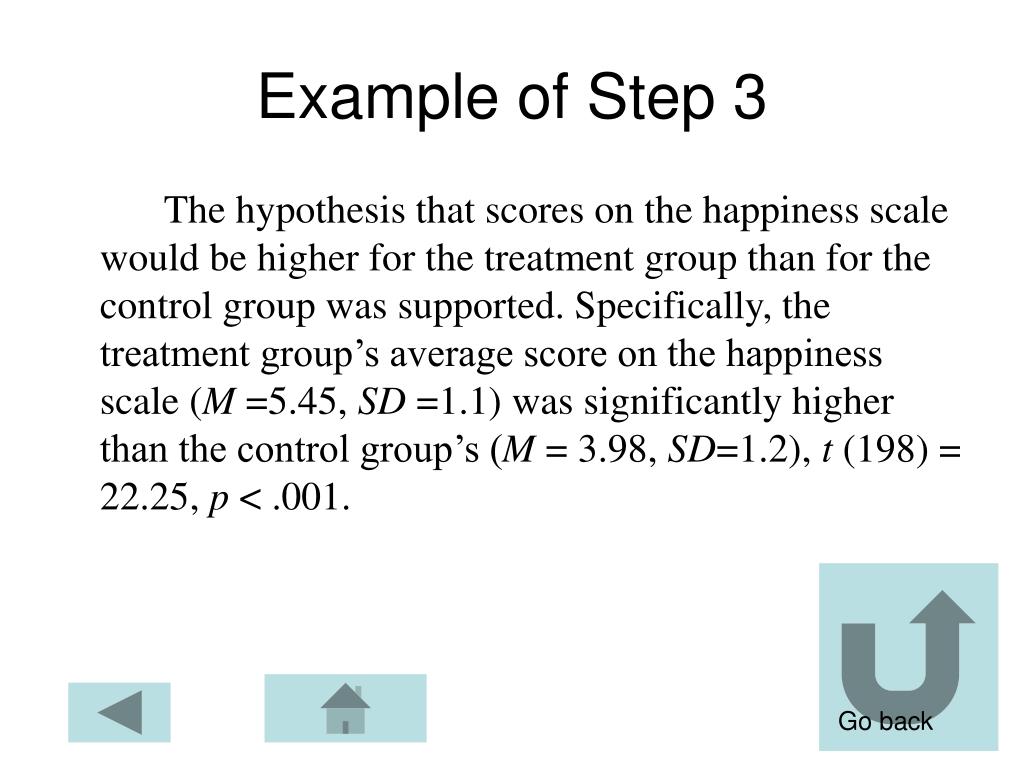 Example of Step 3

The hypothesis that scores on the happiness scale would be higher for the treatment group than for the control group was supported. Specifically, the treatment group's average score on the happiness scale ($M$ =5.45, $SD$ =1.1) was significantly higher than the control group's ($M$ = 3.98, $SD$=1.2), $t$ (198) = 22.25, $p$ < .001.

Go back